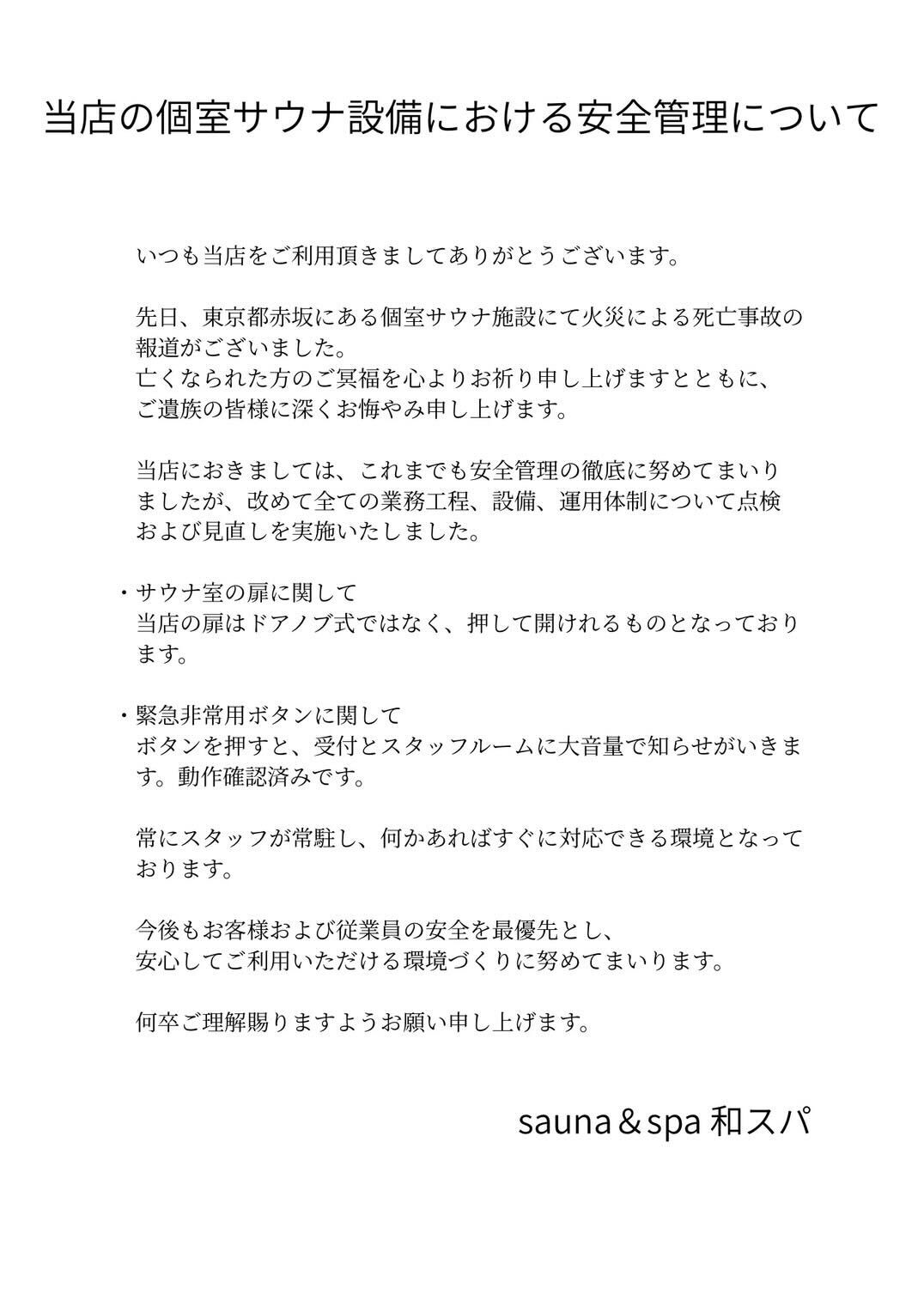 当店の個室サウナ設備における安全管理について

いつも当店をご利用頂きましてありがとうございます。

先日、東京都赤坂にある個室サウナ施設にて火災による死亡事故の報道がございました。
亡くなられた方のご冥福を心よりお祈り申し上げますとともに、
ご遺族の皆様に深くお悔やみ申し上げます。

当店におきましては、これまでも安全管理の徹底に努めてまいりましたが、改めて全ての業務工程、設備、運用体制について点検および見直しを実施いたしました。

・サウナ室の扉に関して
当店の扉はドアノブ式ではなく、押して開けれるものとなっております。

・緊急非常用ボタンに関して
ボタンを押すと、受付とスタッフルームに大音量で知らせがいきます。動作確認済みです。

常にスタッフが常駐し、何かあればすぐに対応できる環境となっております。

今後もお客様および従業員の安全を最優先とし、
安心してご利用いただける環境づくりに努めてまいります。

何卒ご理解賜りますようお願い申し上げます。

sauna＆spa 和スパ